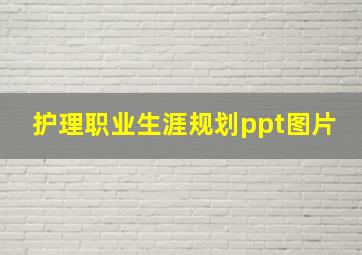 护理职业生涯规划ppt图片